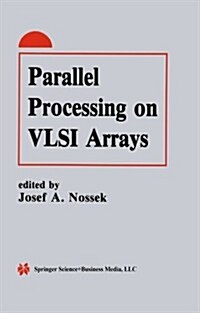 Parallel Processing on VLSI Arrays

edited by
Josef A. Nossek

Springer Science+Business Media, LLC